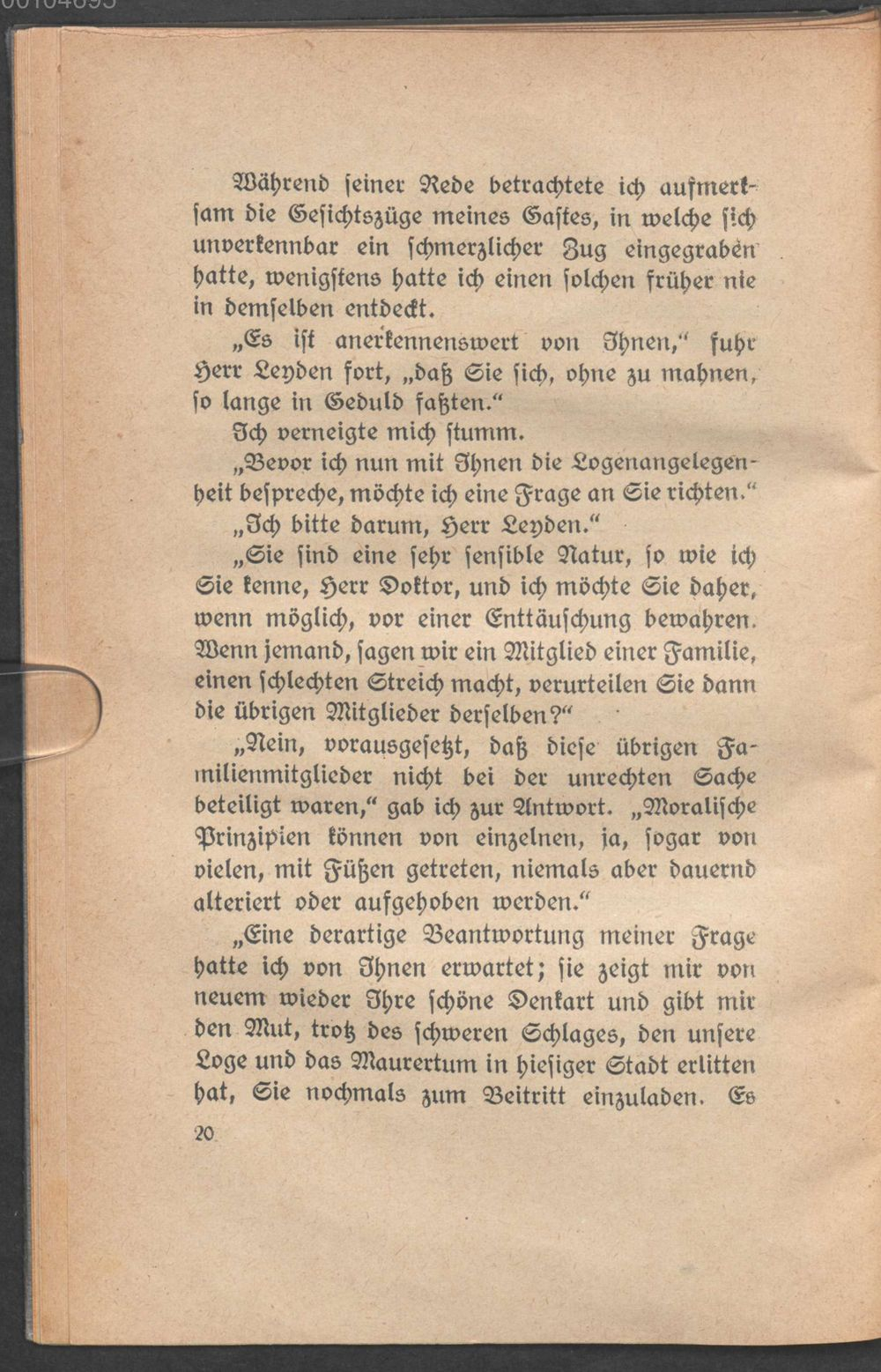 Während seiner Rede betrachtete ich aufmerksam die Gesichtszüge meines Gastes, in welche sich unverkennbar ein schmerzlicher Zug eingegraben hatte, wenigstens hatte ich einen solchen früher nie in demselben entdeckt.

„Es ist anerkennenswert von Ihnen," fuhr Herr Leyden fort, „daß Sie sich, ohne zu mahnen, so lange in Geduld faßten."

Ich verneigte mich stumm.

„Bevor ich nun mit Ihnen die Logenangelegenheit bespreche, möchte ich eine Frage an Sie richten."

„Ich bitte darum, Herr Leyden."

„Sie sind eine sehr sensible Natur, so wie ich Sie kenne, Herr Doktor, und ich möchte Sie daher, wenn möglich, vor einer Enttäuschung bewahren. Wenn jemand, sagen wir ein Mitglied einer Familie, einen schlechten Streich macht, verurteilen Sie dann die übrigen Mitglieder derselben?"

„Nein, vorausgesetzt, daß diese übrigen Familienmitglieder nicht bei der unrechten Sache beteiligt waren," gab ich zur Antwort. „Moralische Prinzipien können von einzelnen, ja, sogar von vielen, mit Füßen getreten, niemals aber dauernd alteriert oder aufgehoben werden."

„Eine derartige Beantwortung meiner Frage hatte ich von Ihnen erwartet; sie zeigt mir von neuem wieder Ihre schöne Denkart und gibt mir den Mut, trotz des schweren Schlages, den unsere Loge und das Maurertum in hiesiger Stadt erlitten hat, Sie nochmals zum Beitritt einzuladen. Es

20